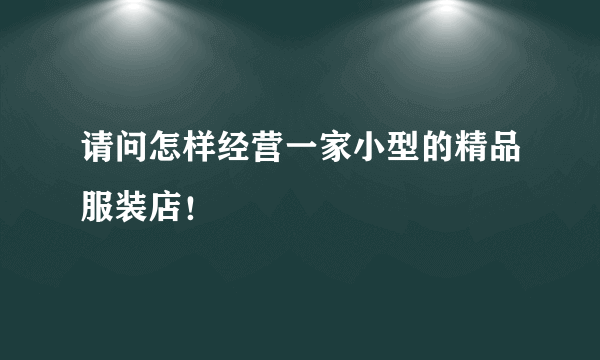 请问怎样经营一家小型的精品服装店！